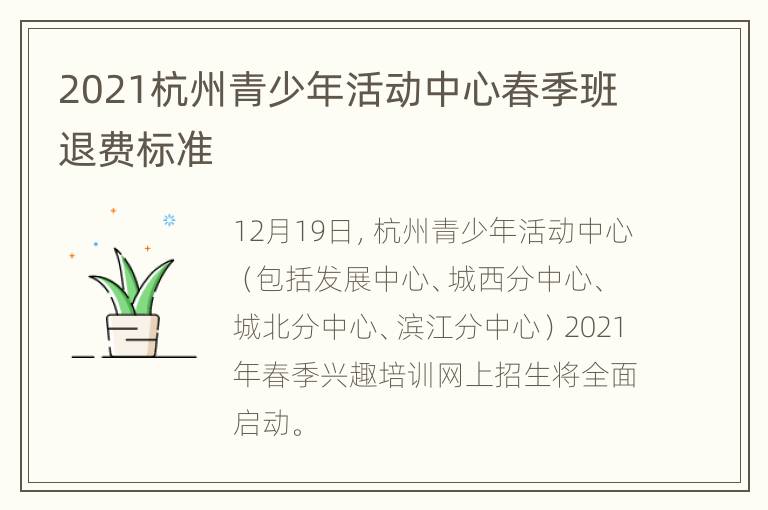 2021杭州青少年活动中心春季班退费标准

12月19日, 杭州青少年活动中心（包括发展中心、城西分中心、城北分中心、滨江分中心）2021年春季兴趣培训网上招生将全面启动。